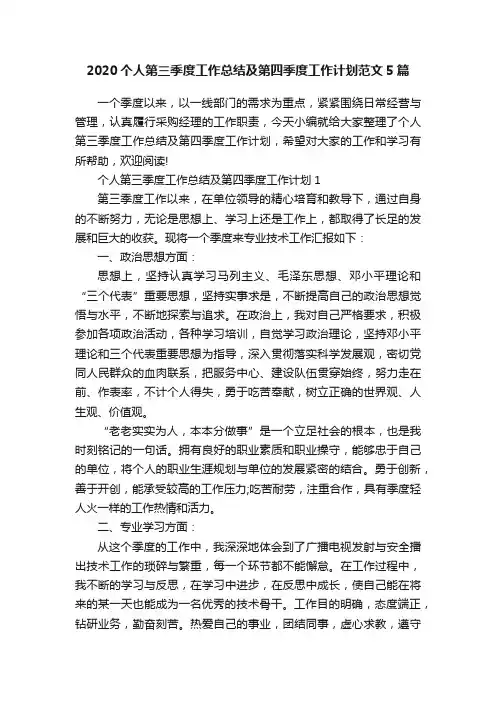 2020 个人第三季度工作总结及第四季度工作计划范文 5 篇

一个季度以来，以一线部门的需求为重点，紧紧围绕日常经营与管理，认真履行采购经理的工作职责，今天小编就给大家整理了个人第三季度工作总结及第四季度工作计划，希望对大家的工作和学习有所帮助，欢迎阅读!

个人第三季度工作总结及第四季度工作计划 1

第三季度工作以来，在单位领导的精心培育和教导下，通过自身的不断努力，无论是思想上、学习上还是工作上，都取得了长足的发展和巨大的收获。现将一个季度来专业技术工作汇报如下：

一、政治思想方面：

思想上，坚持认真学习马列主义、毛泽东思想、邓小平理论和“三个代表”重要思想，坚持实事求是，不断提高自己的政治思想觉悟与水平，不断地探索与追求。在政治上，我对自己严格要求，积极参加各项政治活动，各种学习培训，自觉学习政治理论，坚持邓小平理论和三个代表重要思想为指导，深入贯彻落实科学发展观，密切党同人民群众的血肉联系，把服务中心、建设队伍贯穿始终，努力走在前、作表率，不计个人得失，勇于吃苦奉献，树立正确的世界观、人生观、价值观。

“老老实实为人，本本分做事”是一个立足社会的根本，也是我时刻铭记的一句话。拥有良好的职业素质和职业操守，能够忠于自己的单位，将个人的职业生涯规划与单位的发展紧密的结合。勇于创新，善于开创，能承受较高的工作压力;吃苦耐劳，注重合作，具有季度轻人火一样的工作热情和活力。

二、专业学习方面：

从这个季度的工作中，我深深地体会到了广播电视发射与安全播出技术工作的琐碎与繁重，每一个环节都不能懈怠。在工作过程中，我不断的学习与反思，在学习中进步，在反思中成长，使自己能在将来的某一天也能成为一名优秀的技术骨干。工作目的明确，态度端正，钻研业务，勤奋刻苦。热爱自己的事业，团结同事，虚心求教，遵守